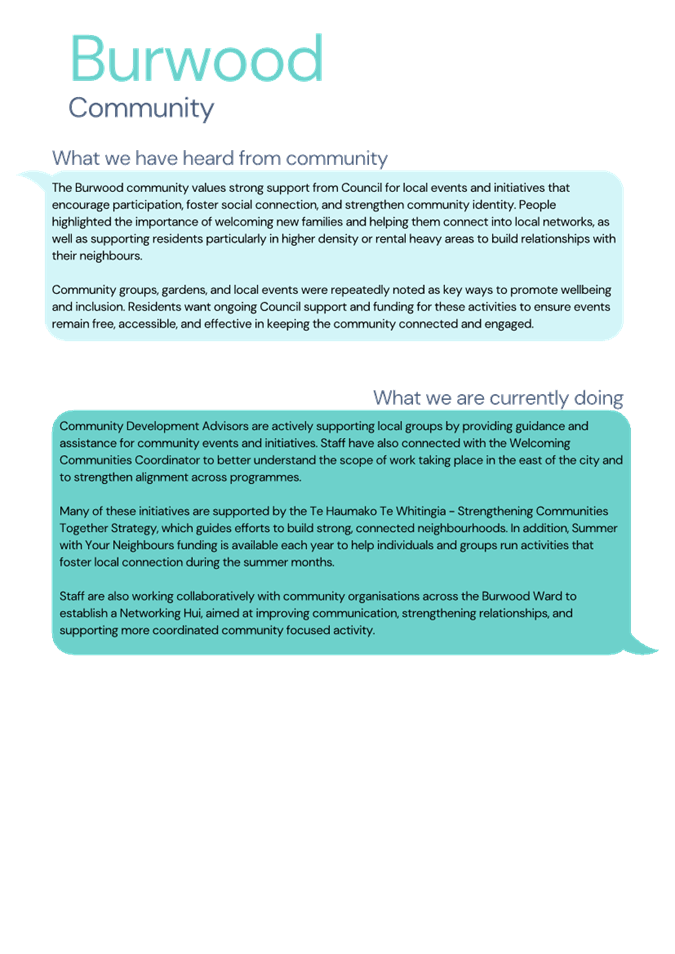 Burwood
Community

What we have heard from community

The Burwood community values strong support from Council for local events and initiatives that encourage participation, foster social connection, and strengthen community identity. People highlighted the importance of welcoming new families and helping them connect into local networks, as well as supporting residents particularly in higher density or rental heavy areas to build relationships with their neighbours.

Community groups, gardens, and local events were repeatedly noted as key ways to promote wellbeing and inclusion. Residents want ongoing Council support and funding for these activities to ensure events remain free, accessible, and effective in keeping the community connected and engaged.

What we are currently doing

Community Development Advisors are actively supporting local groups by providing guidance and assistance for community events and initiatives. Staff have also connected with the Welcoming Communities Coordinator to better understand the scope of work taking place in the east of the city and to strengthen alignment across programmes.

Many of these initiatives are supported by the Te Haumako Te Whitingia - Strengthening Communities Together Strategy, which guides efforts to build strong, connected neighbourhoods. In addition, Summer with Your Neighbours funding is available each year to help individuals and groups run activities that foster local connection during the summer months.

Staff are also working collaboratively with community organisations across the Burwood Ward to establish a Networking Hui, aimed at improving communication, strengthening relationships, and supporting more coordinated community focused activity.